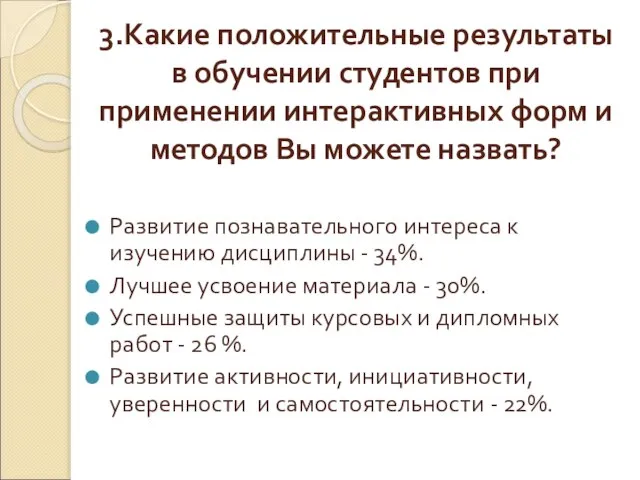 3.Какие положительные результаты в обучении студентов при применении интерактивных форм и методов Вы можете назвать?

Развитие познавательного интереса к изучению дисциплины - 34%.

Лучшее усвоение материала - 30%.

Успешные защиты курсовых и дипломных работ - 26 %.

Развитие активности, инициативности, уверенности  и самостоятельности - 22%.